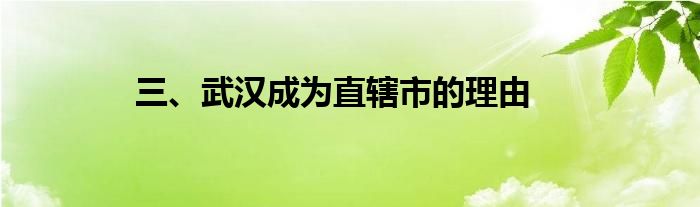 三、武汉成为直辖市的理由